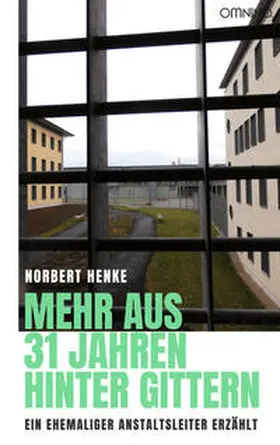 OMNINO

NORBERT HENKE

MEHR AUS 31 JAHREN HINTER GITTERN

EIN EHEMALIGER ANSTALTSLEITER ERZÄHLT